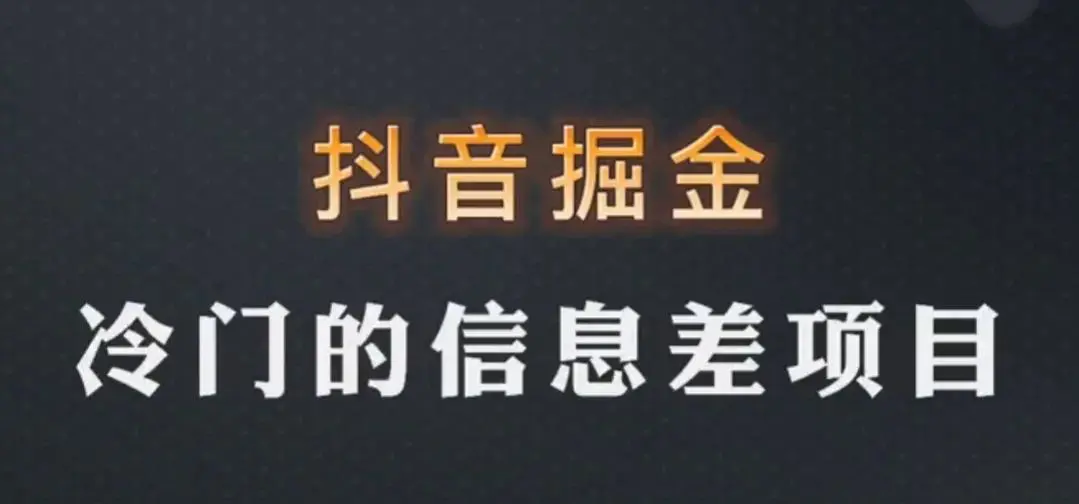 抖音掘金

冷门的信息差项目